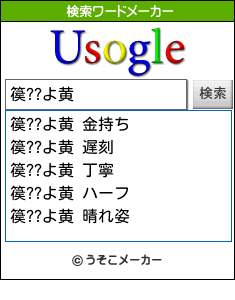 検索ワードメーカー

Usogle

篌??よ黄

検索

篌??よ黄 金持ち
篌??よ黄 遅刻
篌??よ黄 丁寧
篌??よ黄 ハーフ
篌??よ黄 晴れ姿

© うそこメーカー